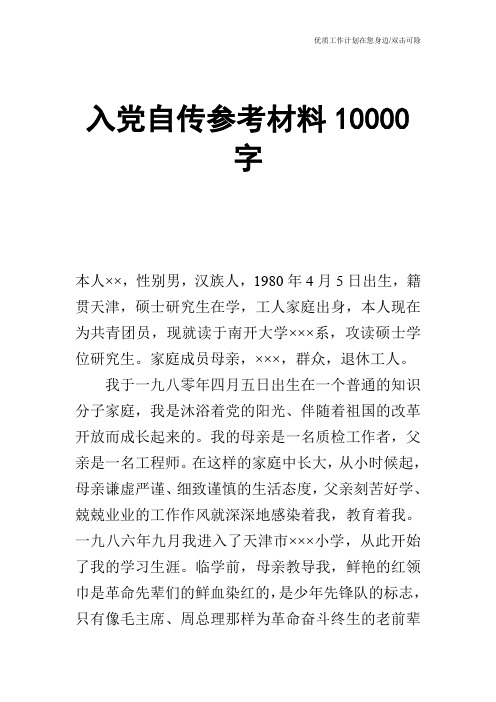 优质工作计划在您身边/双击可除

入党自传参考材料 10000 字

本人××，性别男，汉族人，1980 年 4 月 5 日出生，籍贯天津，硕士研究生在学，工人家庭出身，本人现在为共青团员，现就读于南开大学×××系，攻读硕士学位研究生。家庭成员母亲，×××，群众，退休工人。

我于一九八零年四月五日出生在一个普通的知识分子家庭，我是沐浴着党的阳光、伴随着祖国的改革开放而成长起来的。我的母亲是一名质检工作者，父亲是一名工程师。在这样的家庭中长大，从小时候起，母亲谦虚严谨、细致谨慎的生活态度，父亲刻苦好学、兢兢业业的工作作风就深深地感染着我，教育着我。一九八六年九月我进入了天津市×××小学，从此开始了我的学习生涯。临学前，母亲教导我，鲜艳的红领巾是革命先辈们的鲜血染红的，是少年先锋队的标志，只有像毛主席、周总理那样为革命奋斗终生的老前辈